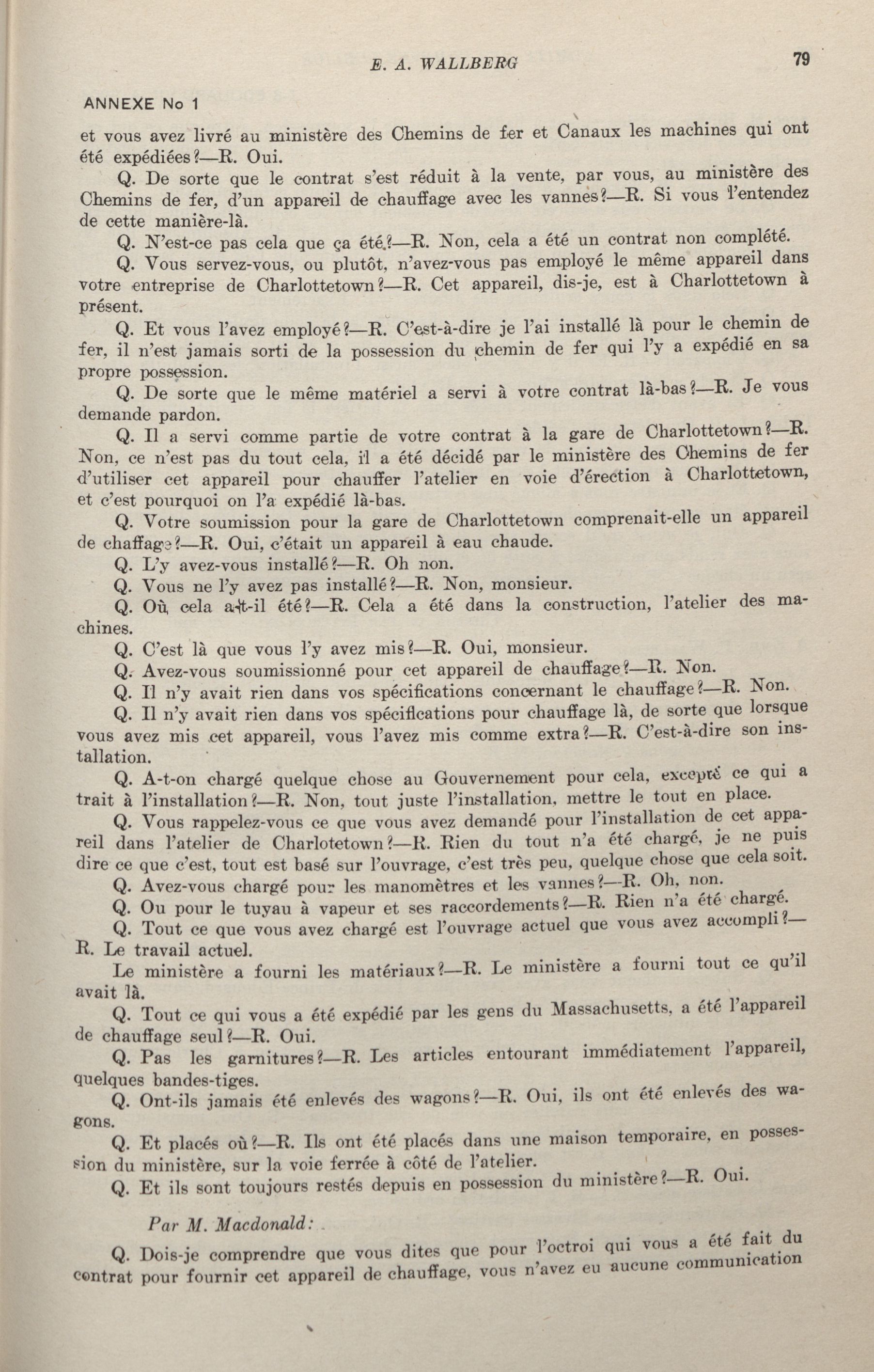 E. A. WALLBERG

79

ANNEXE No 1

et vous avez livré au ministère des Chemins de fer et Canaux les machines qui ont été expédiées?—R. Oui.

Q. De sorte que le contrat s'est réduit à la vente, par vous, au ministère des Chemins de fer, d'un appareil de chauffage avec les vannes?—R. Si vous l'entendez de cette manière-là.

Q. N'est-ce pas cela que ça été?—R. Non, cela a été un contrat non complété.

Q. Vous servez-vous, ou plutôt, n'avez-vous pas employé le même appareil dans votre entreprise de Charlottetown?—R. Cet appareil, dis-je, est à Charlottetown à présent.

Q. Et vous l'avez employé?—R. C'est-à-dire je l'ai installé là pour le chemin de fer, il n'est jamais sorti de la possession du chemin de fer qui l'y a expédié en sa propre possession.

Q. De sorte que le même matériel a servi à votre contrat là-bas?—R. Je vous demande pardon.

Q. Il a servi comme partie de votre contrat à la gare de Charlottetown?—R. Non, ce n'est pas du tout cela, il a été décidé par le ministère des Chemins de fer d'utiliser cet appareil pour chauffer l'atelier en voie d'érection à Charlottetown, et c'est pourquoi on l'a expédié là-bas.

Q. Votre soumission pour la gare de Charlottetown comprenait-elle un appareil de chaffage?—R. Oui, c'était un appareil à eau chaude.

Q. L'y avez-vous installé?—R. Oh non.

Q. Vous ne l'y avez pas installé?—R. Non, monsieur.

Q. Où cela a-t-il été?—R. Cela a été dans la construction, l'atelier des machines.

Q. C'est là que vous l'y avez mis?—R. Oui, monsieur.

Q. Avez-vous soumissionné pour cet appareil de chauffage?—R. Non.

Q. Il n'y avait rien dans vos spécifications concernant le chauffage?—R. Non.

Q. Il n'y avait rien dans vos spécifications pour chauffage là, de sorte que lorsque vous avez mis cet appareil, vous l'avez mis comme extra?—R. C'est-à-dire son installation.

Q. A-t-on chargé quelque chose au Gouvernement pour cela, excepté ce qui a trait à l'installation?—R. Non, tout juste l'installation, mettre le tout en place.

Q. Vous rappelez-vous ce que vous avez demandé pour l'installation de cet appareil dans l'atelier de Charlotetown?—R. Rien du tout n'a été chargé, je ne puis dire ce que c'est, tout est basé sur l'ouvrage, c'est très peu, quelque chose que cela soit.

Q. Avez-vous chargé pour les manomètres et les vannes?—R. Oh, non.

Q. Ou pour le tuyau à vapeur et ses raccordements?—R. Rien n'a été chargé.

Q. Tout ce que vous avez chargé est l'ouvrage actuel que vous avez accompli?—R. Le travail actuel.

Le ministère a fourni les matériaux?—R. Le ministère a fourni tout ce qu'il avait là.

Q. Tout ce qui vous a été expédié par les gens du Massachusetts, a été l'appareil de chauffage seul?—R. Oui.

Q. Pas les garnitures?—R. Les articles entourant immédiatement l'appareil, quelques bandes-tiges.

Q. Ont-ils jamais été enlevés des wagons?—R. Oui, ils ont été enlevés des wagons.

Q. Et placés où?—R. Ils ont été placés dans une maison temporaire, en possession du ministère, sur la voie ferrée à côté de l'atelier.

Q. Et ils sont toujours restés depuis en possession du ministère?—R. Oui.

Par M. Macdonald:

Q. Dois-je comprendre que vous dites que pour l'octroi qui vous a été fait du contrat pour fournir cet appareil de chauffage, vous n'avez eu aucune communication